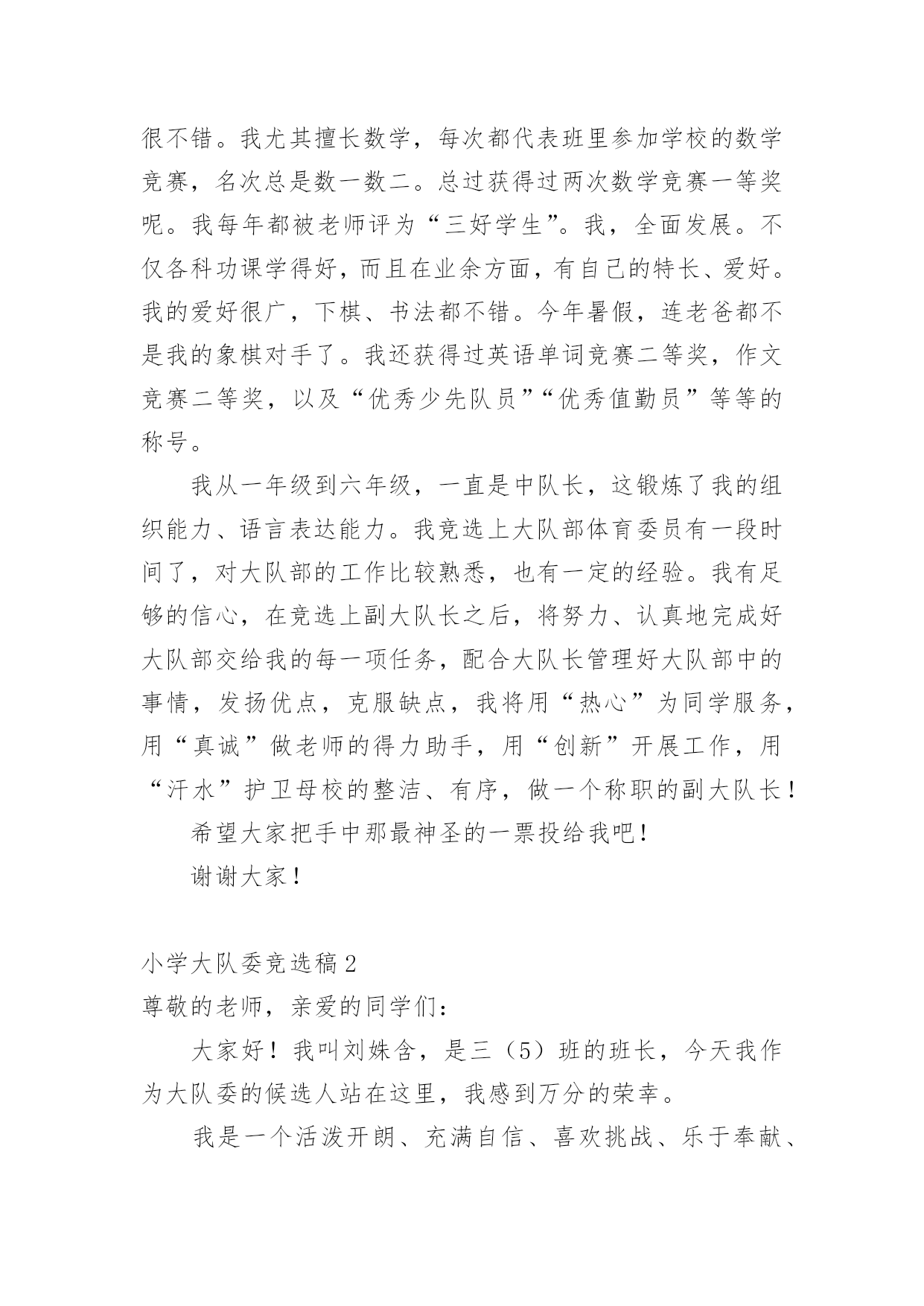 很不错。我尤其擅长数学，每次都代表班里参加学校的数学竞赛，名次总是数一数二。总过获得过两次数学竞赛一等奖呢。我每年都被老师评为“三好学生”。我，全面发展。不仅各科功课学得好，而且在业余方面，有自己的特长、爱好。我的爱好很广，下棋、书法都不错。今年暑假，连老爸都不是我的象棋对手了。我还获得过英语单词竞赛二等奖，作文竞赛二等奖，以及“优秀少先队员”“优秀值勤员”等等的称号。

我从一年级到六年级，一直是中队长，这锻炼了我的组织能力、语言表达能力。我竞选上大队部体育委员有一段时间了，对大队部的工作比较熟悉，也有一定的经验。我有足够的信心，在竞选上副大队长之后，将努力、认真地完成好大队部交给我的每一项任务，配合大队长管理好大队部中的事情，发扬优点，克服缺点，我将用“热心”为同学服务，用“真诚”做老师的得力助手，用“创新”开展工作，用“汗水”护卫母校的整洁、有序，做一个称职的副大队长！

希望大家把手中那最神圣的一票投给我吧！

谢谢大家！

小学大队委竞选稿2

尊敬的老师，亲爱的同学们：

大家好！我叫刘姝含，是三（5）班的班长，今天我作为大队委的候选人站在这里，我感到万分的荣幸。

我是一个活泼开朗、充满自信、喜欢挑战、乐于奉献、